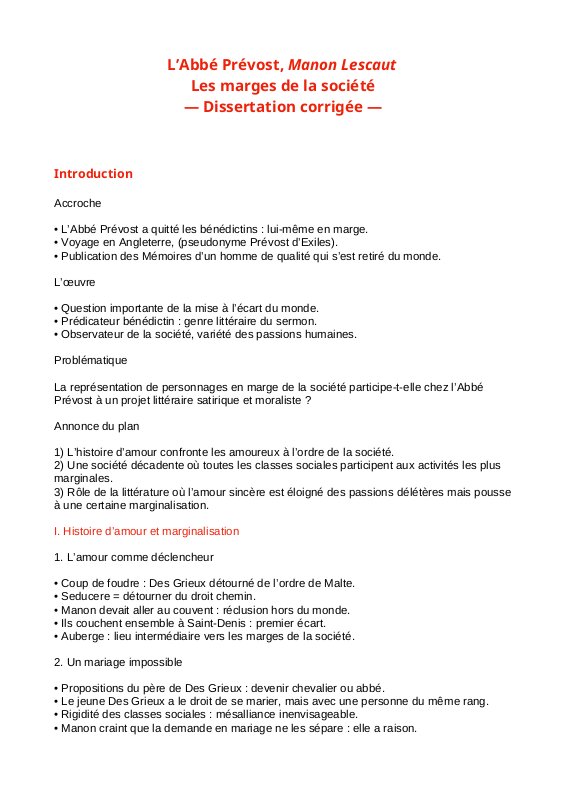 L'Abbé Prévost, Manon Lescaut
Les marges de la société
— Dissertation corrigée —

Introduction

Accroche

• L'Abbé Prévost a quitté les bénédictins : lui-même en marge.
• Voyage en Angleterre, (pseudonyme Prévost d'Exiles).
• Publication des Mémoires d'un homme de qualité qui s'est retiré du monde.

L'œuvre

• Question importante de la mise à l'écart du monde.
• Prédicateur bénédictin : genre littéraire du sermon.
• Observateur de la société, variété des passions humaines.

Problématique

La représentation de personnages en marge de la société participe-t-elle chez l'Abbé Prévost à un projet littéraire satirique et moraliste ?

Annonce du plan

1) L'histoire d'amour confronte les amoureux à l'ordre de la société.
2) Une société décadente où toutes les classes sociales participent aux activités les plus marginales.
3) Rôle de la littérature où l'amour sincère est éloigné des passions délétères mais pousse à une certaine marginalisation.

I. Histoire d'amour et marginalisation

1. L'amour comme déclencheur

• Coup de foudre : Des Grieux détourné de l'ordre de Malte.
• Seducere = détourner du droit chemin.
• Manon devait aller au couvent : réclusion hors du monde.
• Ils couchent ensemble à Saint-Denis : premier écart.
• Auberge : lieu intermédiaire vers les marges de la société.

2. Un mariage impossible

• Propositions du père de Des Grieux : devenir chevalier ou abbé.
• Le jeune Des Grieux a le droit de se marier, mais avec une personne du même rang.
• Rigidité des classes sociales : mésalliance inenvisageable.
• Manon craint que la demande en mariage ne les sépare : elle a raison.